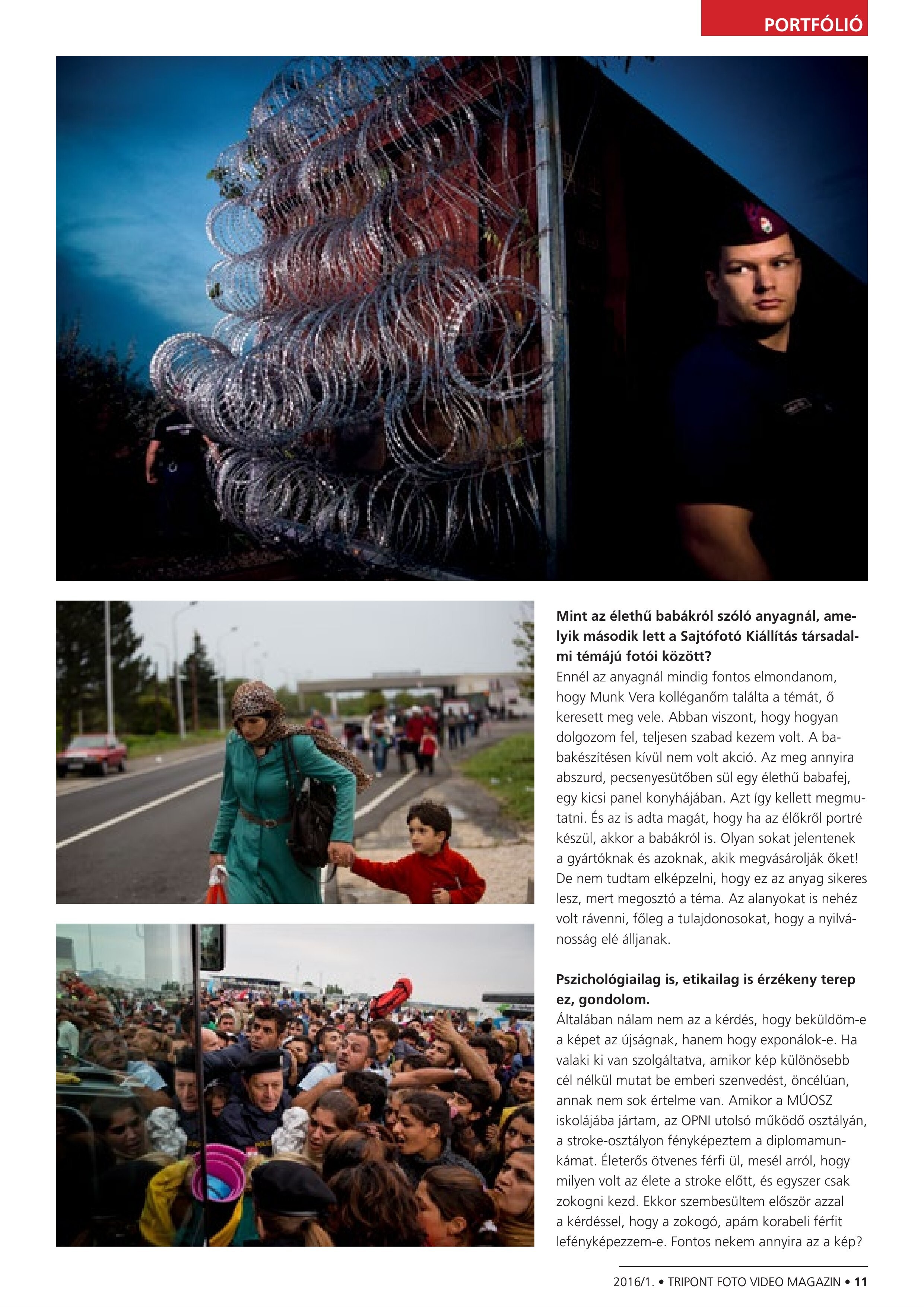 PORTFÓLIÓ

Mint az élethű babákról szóló anyagnál, amelyik második lett a Sajtófotó Kiállítás társadalmi témájú fotói között?
Ennél az anyagnál mindig fontos elmondanom, hogy Munk Vera kolléganőm találta a témát, ő keresett meg vele. Abban viszont, hogy hogyan dolgozom fel, teljesen szabad kezem volt. A babakészítésen kívül nem volt akció. Az meg annyira abszurd, pecsenyesütőben sül egy élethű babafej, egy kicsi panel konyhájában. Azt így kellett megmutatni. És az is adta magát, hogy ha az élőkről portré készül, akkor a babákról is. Olyan sokat jelentenek a gyártóknak és azoknak, akik megvásárolják őket! De nem tudtam elképzelni, hogy ez az anyag sikeres lesz, mert megosztó a téma. Az alanyokat is nehéz volt rávenni, főleg a tulajdonosokat, hogy a nyilvánosság elé álljanak.

Pszichológiailag is, etikailag is érzékeny terep ez, gondolom.
Általában nálam nem az a kérdés, hogy beküldöm-e a képet az újságnak, hanem hogy exponálok-e. Ha valaki ki van szolgáltatva, amikor kép különösebb cél nélkül mutat be emberi szenvedést, öncélúan, annak nem sok értelme van. Amikor a MÚOSZ iskolájába jártam, az OPNI utolsó működő osztályán, a stroke-osztályon fényképeztem a diplomamunkámat. Életerős ötvenes férfi ül, mesél arról, hogy milyen volt az élete a stroke előtt, és egyszer csak zokogni kezd. Ekkor szembesültem először azzal a kérdéssel, hogy a zokogó, apám korabeli férfit lefényképezzem-e. Fontos nekem annyira az a kép?

2016/1. • TRIPONT FOTO VIDEO MAGAZIN • 11